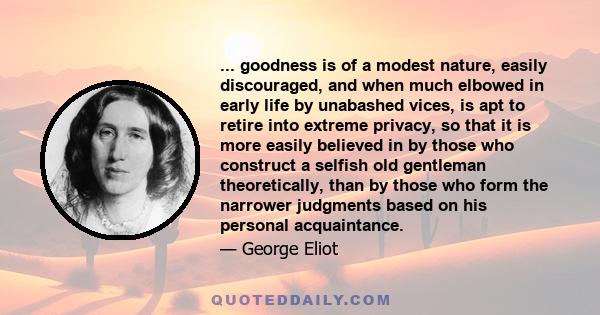 ... goodness is of a modest nature, easily discouraged, and when much elbowed in early life by unabashed vices, is apt to retire into extreme privacy, so that it is more easily believed in by those who construct a selfish old gentleman theoretically, than by those who form the narrower judgments based on his personal acquaintance.
— George Eliot

QUOTEDDAILY.COM